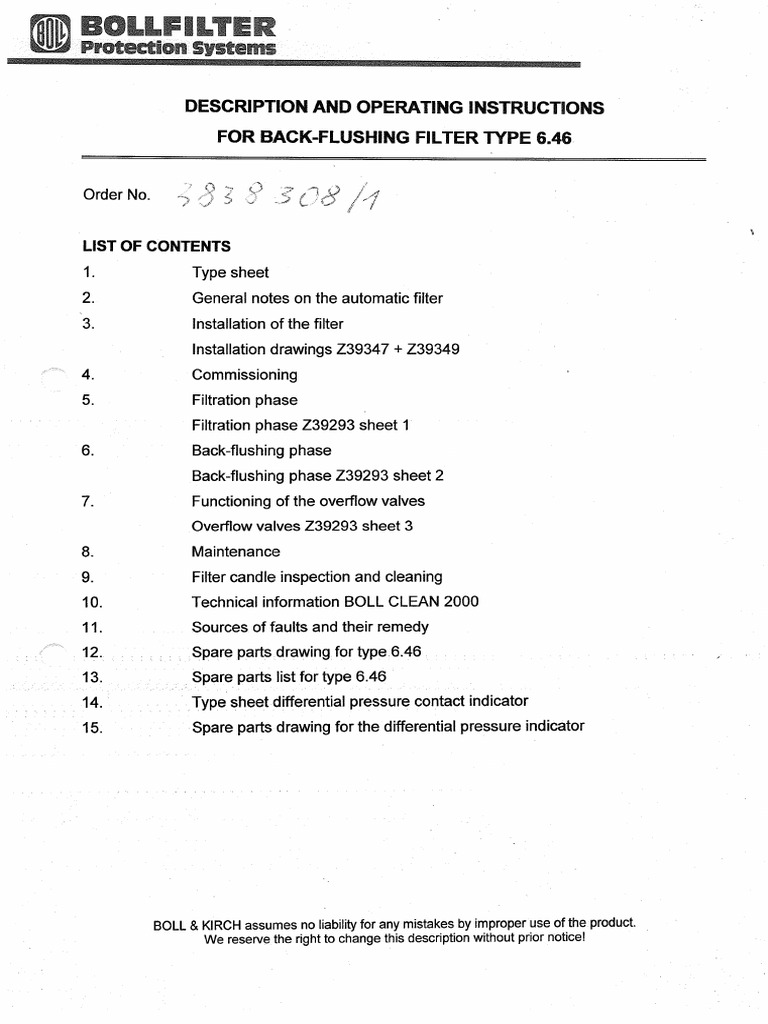 BOLL
BOLLFILTER
Protection Systems

DESCRIPTION AND OPERATING INSTRUCTIONS
FOR BACK-FLUSHING FILTER TYPE 6.46

Order No. 3838 308/1

LIST OF CONTENTS
1. Type sheet
2. General notes on the automatic filter
3. Installation of the filter
Installation drawings Z39347 + Z39349
4. Commissioning
5. Filtration phase
Filtration phase Z39293 sheet 1
6. Back-flushing phase
Back-flushing phase Z39293 sheet 2
7. Functioning of the overflow valves
Overflow valves Z39293 sheet 3
8. Maintenance
9. Filter candle inspection and cleaning
10. Technical information BOLL CLEAN 2000
11. Sources of faults and their remedy
12. Spare parts drawing for type 6.46
13. Spare parts list for type 6.46
14. Type sheet differential pressure contact indicator
15. Spare parts drawing for the differential pressure indicator

BOLL & KIRCH assumes no liability for any mistakes by improper use of the product.
We reserve the right to change this description without prior notice!